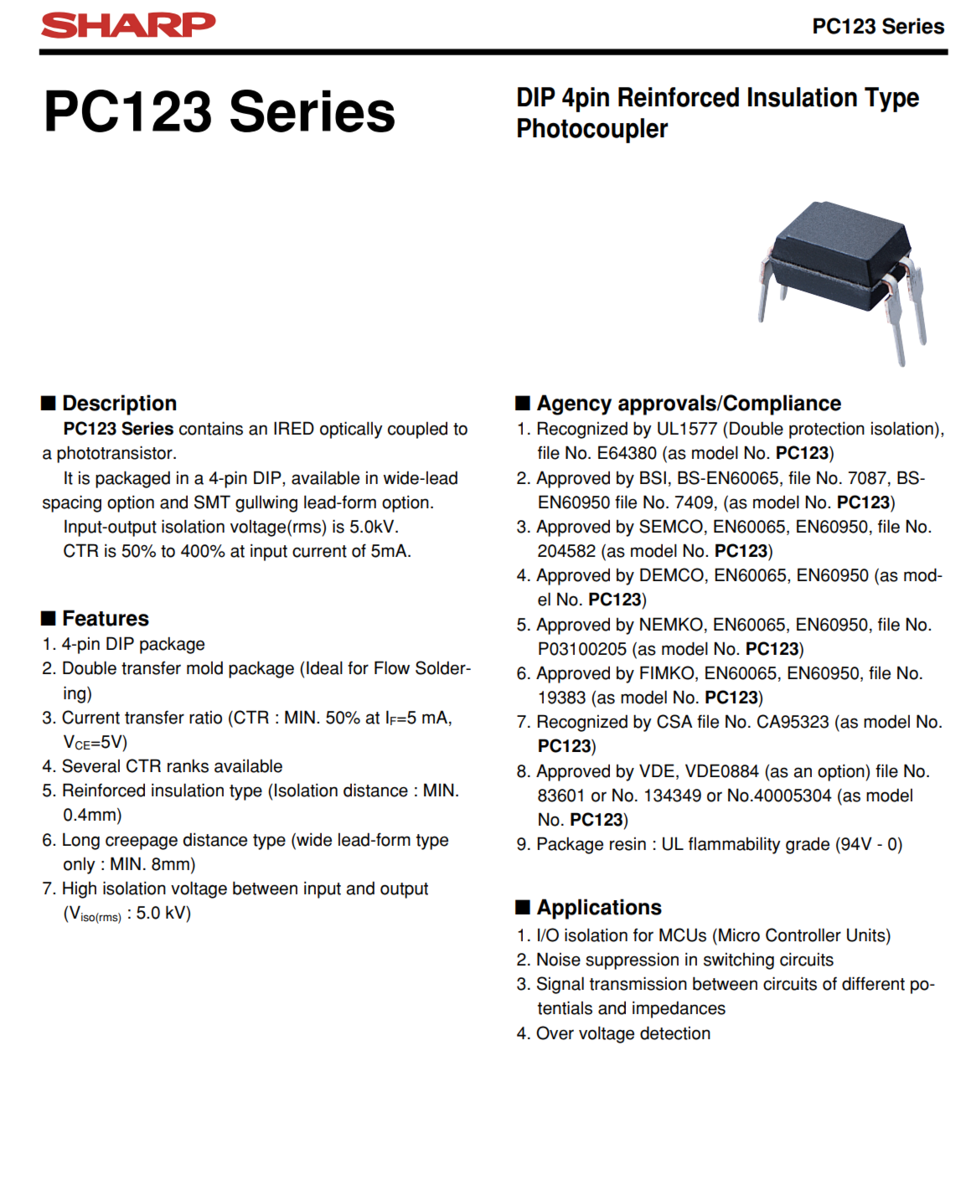 SHARP

PC123 Series

PC123 Series

DIP 4pin Reinforced Insulation Type Photocoupler

■ Description

PC123 Series contains an IRED optically coupled to a phototransistor.

It is packaged in a 4-pin DIP, available in wide-lead spacing option and SMT gullwing lead-form option.

Input-output isolation voltage(rms) is 5.0kV.

CTR is 50% to 400% at input current of 5mA.

■ Features

1. 4-pin DIP package
2. Double transfer mold package (Ideal for Flow Soldering)
3. Current transfer ratio (CTR : MIN. 50% at $I_F$=5 mA, $V_{CE}$=5V)
4. Several CTR ranks available
5. Reinforced insulation type (Isolation distance : MIN. 0.4mm)
6. Long creepage distance type (wide lead-form type only : MIN. 8mm)
7. High isolation voltage between input and output ($V_{iso(rms)}$ : 5.0 kV)

■ Agency approvals/Compliance

1. Recognized by UL1577 (Double protection isolation), file No. E64380 (as model No. PC123)
2. Approved by BSI, BS-EN60065, file No. 7087, BS-EN60950 file No. 7409, (as model No. PC123)
3. Approved by SEMCO, EN60065, EN60950, file No. 204582 (as model No. PC123)
4. Approved by DEMCO, EN60065, EN60950 (as model No. PC123)
5. Approved by NEMKO, EN60065, EN60950, file No. P03100205 (as model No. PC123)
6. Approved by FIMKO, EN60065, EN60950, file No. 19383 (as model No. PC123)
7. Recognized by CSA file No. CA95323 (as model No. PC123)
8. Approved by VDE, VDE0884 (as an option) file No. 83601 or No. 134349 or No.40005304 (as model No. PC123)
9. Package resin : UL flammability grade (94V - 0)

■ Applications

1. I/O isolation for MCUs (Micro Controller Units)
2. Noise suppression in switching circuits
3. Signal transmission between circuits of different potentials and impedances
4. Over voltage detection